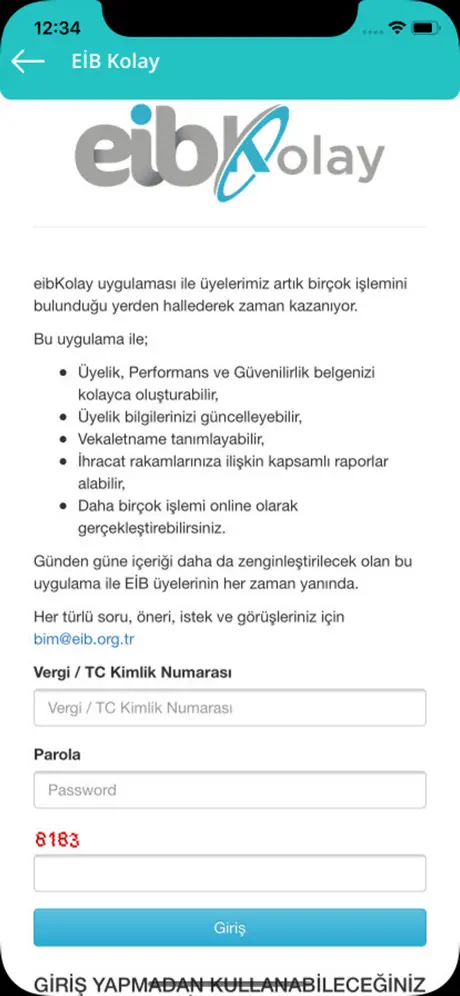 12:34

EİB Kolay

eibKolay

eibKolay uygulaması ile üyelerimiz artık birçok işlemini bulunduğu yerden hallederek zaman kazanıyor.

Bu uygulama ile;

- Üyelik, Performans ve Güvenilirlik belgenizi kolayca oluşturabilir,
- Üyelik bilgilerinizi güncelleyebilir,
- Vekaletname tanımlayabilir,
- İhracat rakamlarınıza ilişkin kapsamlı raporlar alabilir,
- Daha birçok işlemi online olarak gerçekleştirebilirsiniz.

Günden güne içeriği daha da zenginleştirilecek olan bu uygulama ile EİB üyelerinin her zaman yanında.

Her türlü soru, öneri, istek ve görüşleriniz için bim@eib.org.tr

Vergi / TC Kimlik Numarası

Vergi / TC Kimlik Numarası

Parola

Password

8183

Giriş

GİRİŞ YAPMADAN KULLANABİLECEĞİNİZ